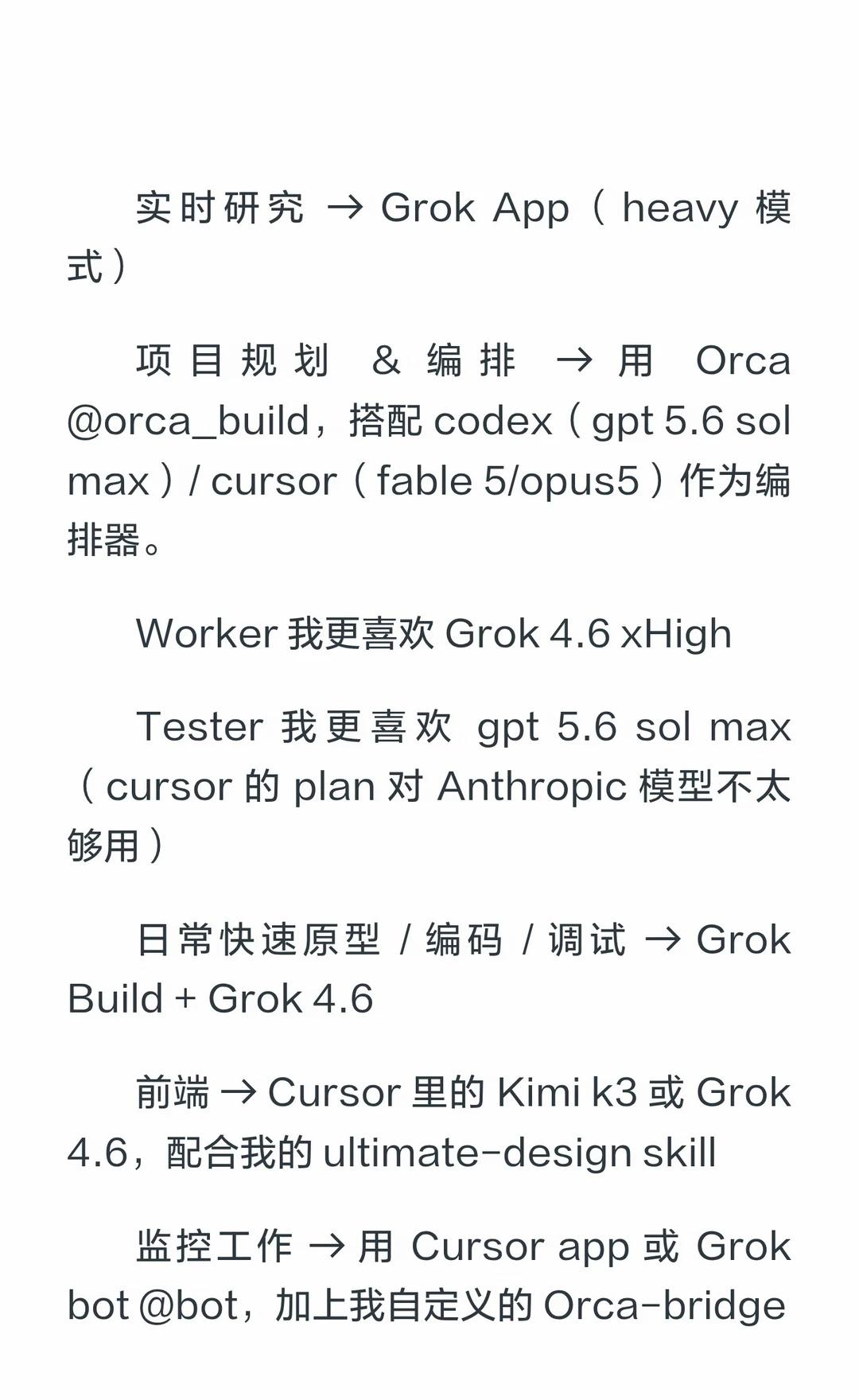 实时研究 → Grok App（heavy 模式）

项目规划 & 编排 → 用 Orca @orca_build，搭配 codex（gpt 5.6 sol max）/ cursor（fable 5/opus5）作为编排器。

Worker 我更喜欢 Grok 4.6 xHigh

Tester 我更喜欢 gpt 5.6 sol max（cursor 的 plan 对 Anthropic 模型不太够用）

日常快速原型 / 编码 / 调试 → Grok Build + Grok 4.6

前端 → Cursor 里的 Kimi k3 或 Grok 4.6，配合我的 ultimate-design skill

监控工作 → 用 Cursor app 或 Grok bot @bot，加上我自定义的 Orca-bridge